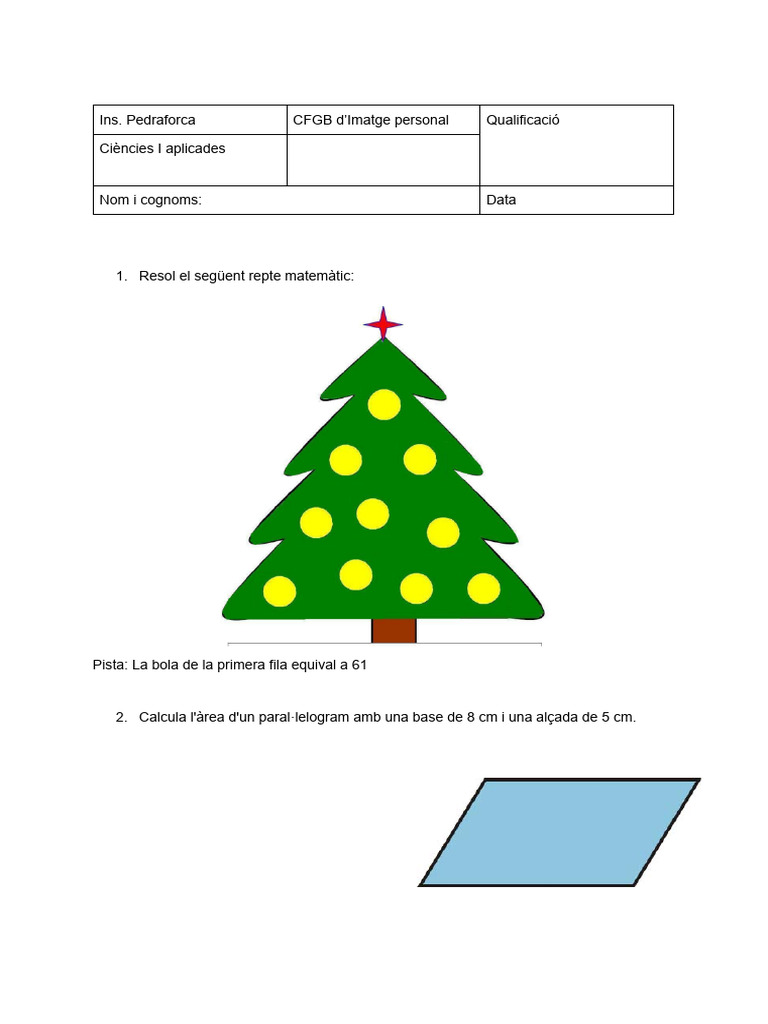 | Ins. Pedraforca | CFGB d'Imatge personal | Qualificació |
|---|---|---|
| Ciències I aplicades | | |
| Nom i cognoms: | | Data |

1. Resol el següent repte matemàtic:

Pista: La bola de la primera fila equival a 61

2. Calcula l'àrea d'un paral·lelogram amb una base de 8 cm i una alçada de 5 cm.